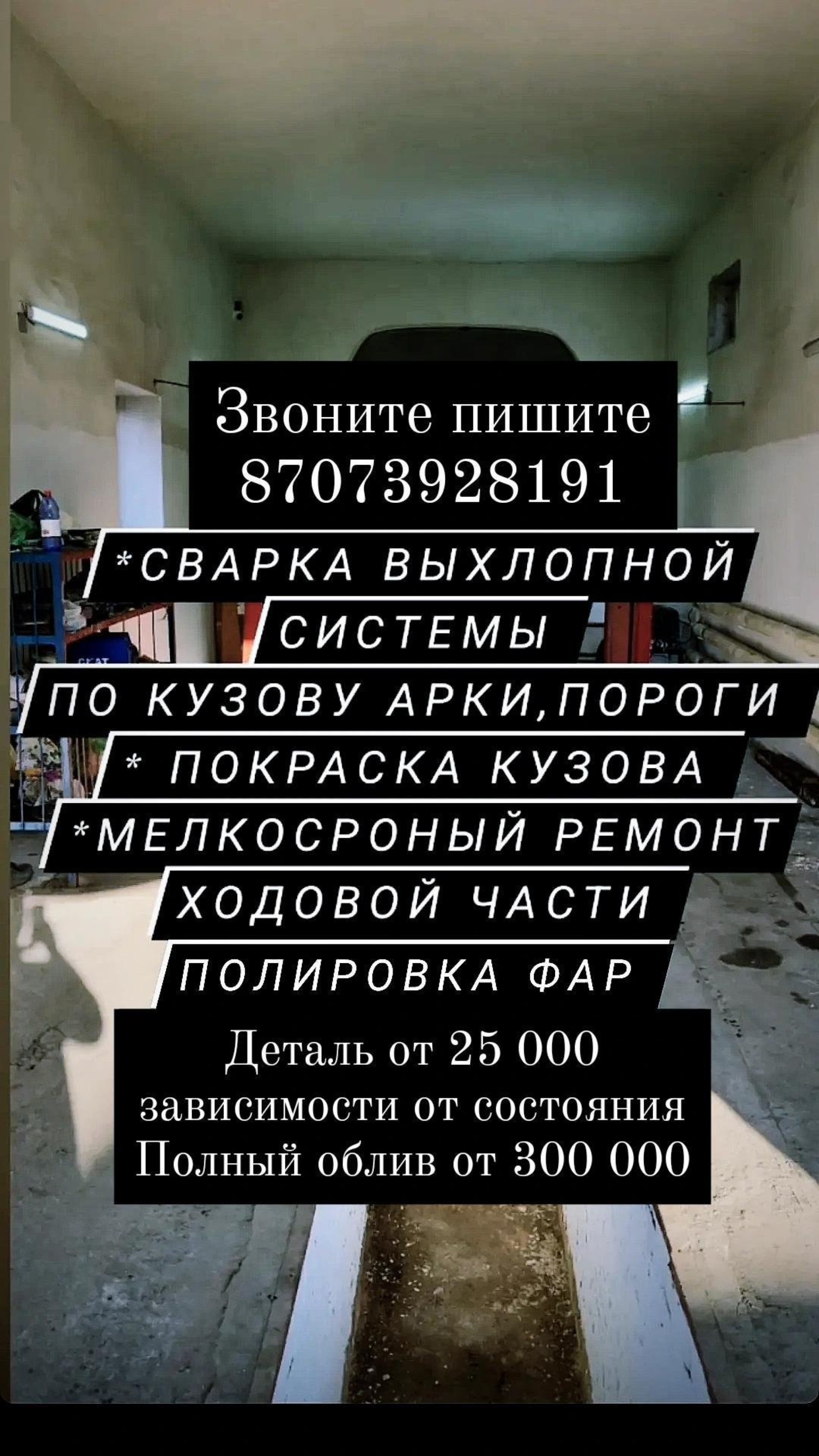 Звоните пишите
87073928191

*СВАРКА ВЫХЛОПНОЙ
СИСТЕМЫ
ПО КУЗОВУ АРКИ,ПОРОГИ
* ПОКРАСКА КУЗОВА
*МЕЛКОСРОНЫЙ РЕМОНТ
ХОДОВОЙ ЧАСТИ
ПОЛИРОВКА ФАР

Деталь от 25 000
зависимости от состояния
Полный облив от 300 000